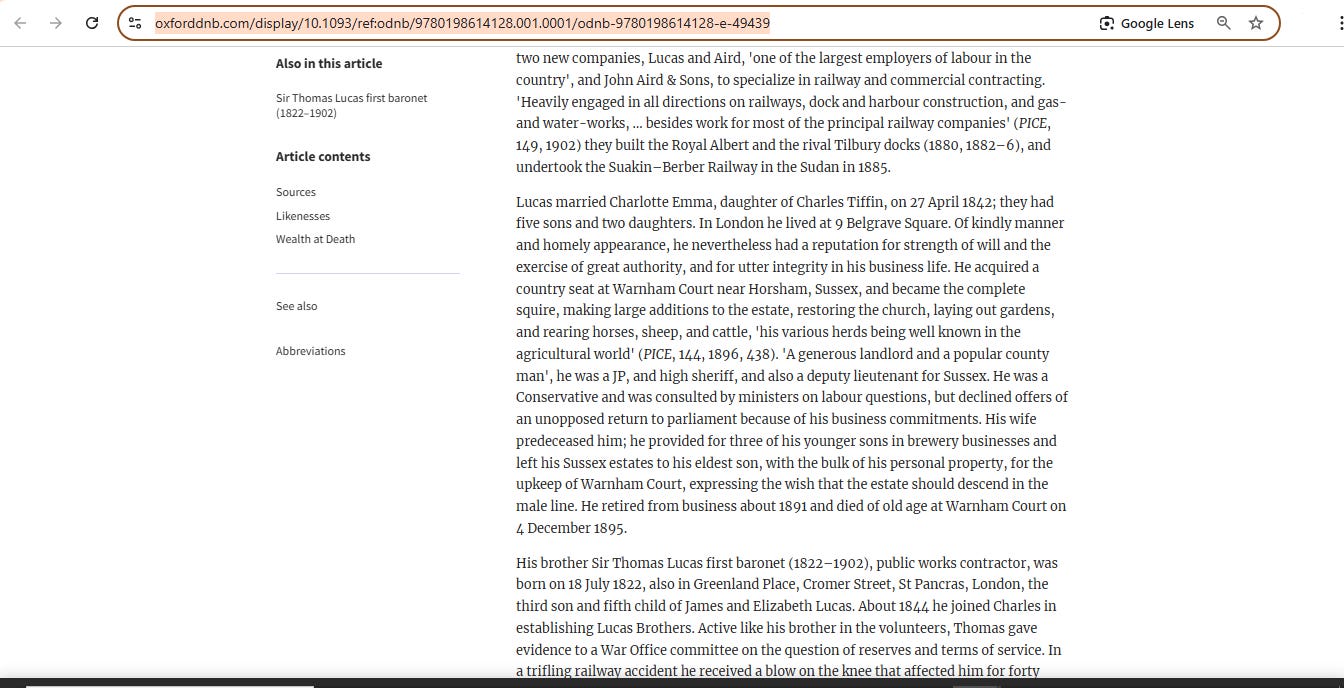 oxforddnb.com/display/10.1093/ref:odnb/9780198614128.001.0001/odnb-9780198614128-e-49439

Google Lens

Also in this article

Sir Thomas Lucas first baronet (1822–1902)

Article contents

Sources

Likenesses

Wealth at Death

See also

Abbreviations

two new companies, Lucas and Aird, 'one of the largest employers of labour in the country', and John Aird & Sons, to specialize in railway and commercial contracting. 'Heavily engaged in all directions on railways, dock and harbour construction, and gas- and water-works, … besides work for most of the principal railway companies' (PICE, 149, 1902) they built the Royal Albert and the rival Tilbury docks (1880, 1882–6), and undertook the Suakin–Berber Railway in the Sudan in 1885.

Lucas married Charlotte Emma, daughter of Charles Tiffin, on 27 April 1842; they had five sons and two daughters. In London he lived at 9 Belgrave Square. Of kindly manner and homely appearance, he nevertheless had a reputation for strength of will and the exercise of great authority, and for utter integrity in his business life. He acquired a country seat at Warnham Court near Horsham, Sussex, and became the complete squire, making large additions to the estate, restoring the church, laying out gardens, and rearing horses, sheep, and cattle, 'his various herds being well known in the agricultural world' (PICE, 144, 1896, 438). 'A generous landlord and a popular county man', he was a JP, and high sheriff, and also a deputy lieutenant for Sussex. He was a Conservative and was consulted by ministers on labour questions, but declined offers of an unopposed return to parliament because of his business commitments. His wife predeceased him; he provided for three of his younger sons in brewery businesses and left his Sussex estates to his eldest son, with the bulk of his personal property, for the upkeep of Warnham Court, expressing the wish that the estate should descend in the male line. He retired from business about 1891 and died of old age at Warnham Court on 4 December 1895.

His brother Sir Thomas Lucas first baronet (1822–1902), public works contractor, was born on 18 July 1822, also in Greenland Place, Cromer Street, St Pancras, London, the third son and fifth child of James and Elizabeth Lucas. About 1844 he joined Charles in establishing Lucas Brothers. Active like his brother in the volunteers, Thomas gave evidence to a War Office committee on the question of reserves and terms of service. In a trifling railway accident he received a blow on the knee that affected him for forty